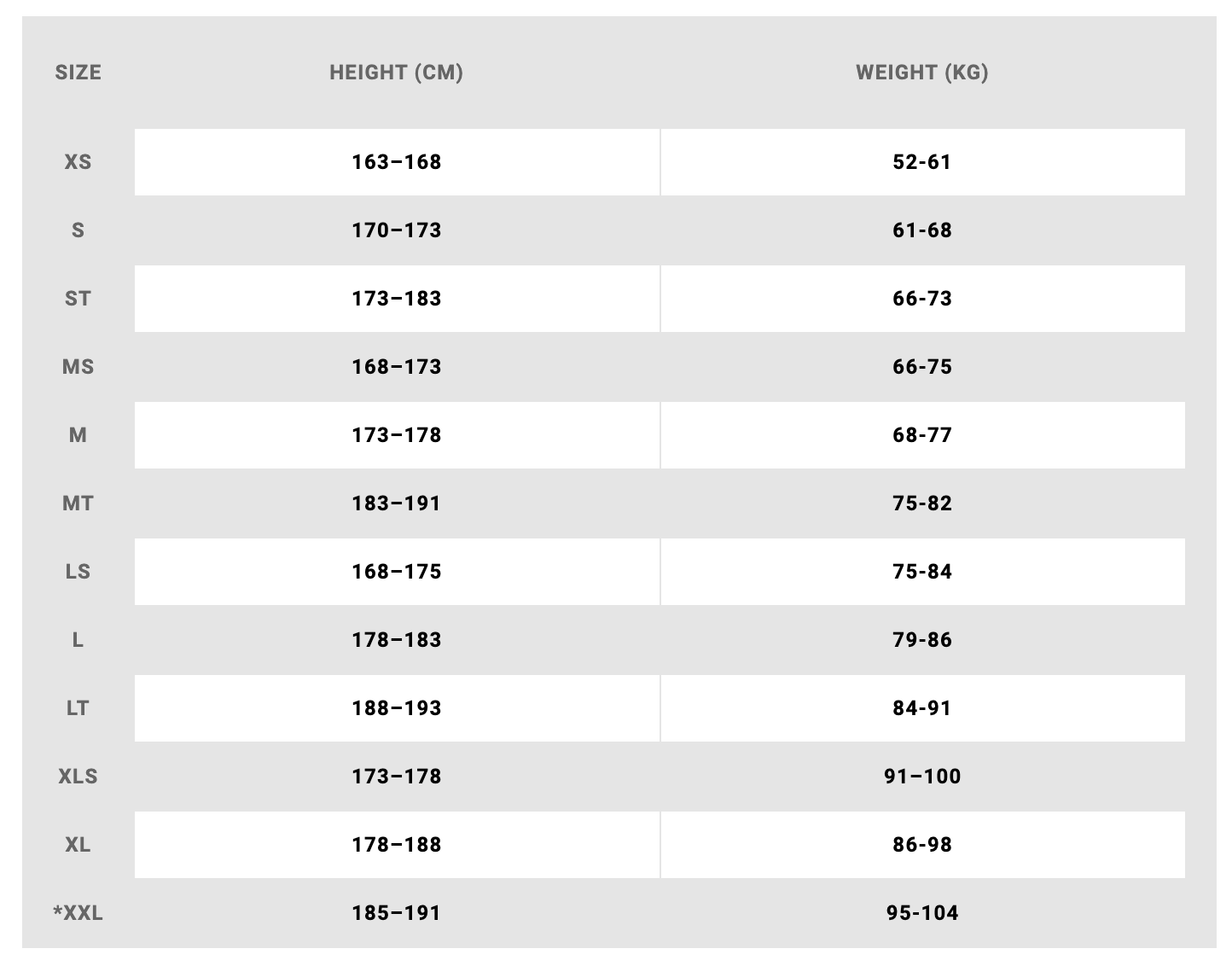 | SIZE | HEIGHT (CM) | WEIGHT (KG) |
|---|---|---|
| XS | 163–168 | 52-61 |
| S | 170–173 | 61-68 |
| ST | 173–183 | 66-73 |
| MS | 168–173 | 66-75 |
| M | 173–178 | 68-77 |
| MT | 183–191 | 75-82 |
| LS | 168–175 | 75-84 |
| L | 178–183 | 79-86 |
| LT | 188–193 | 84-91 |
| XLS | 173–178 | 91–100 |
| XL | 178–188 | 86-98 |
| *XXL | 185–191 | 95-104 |